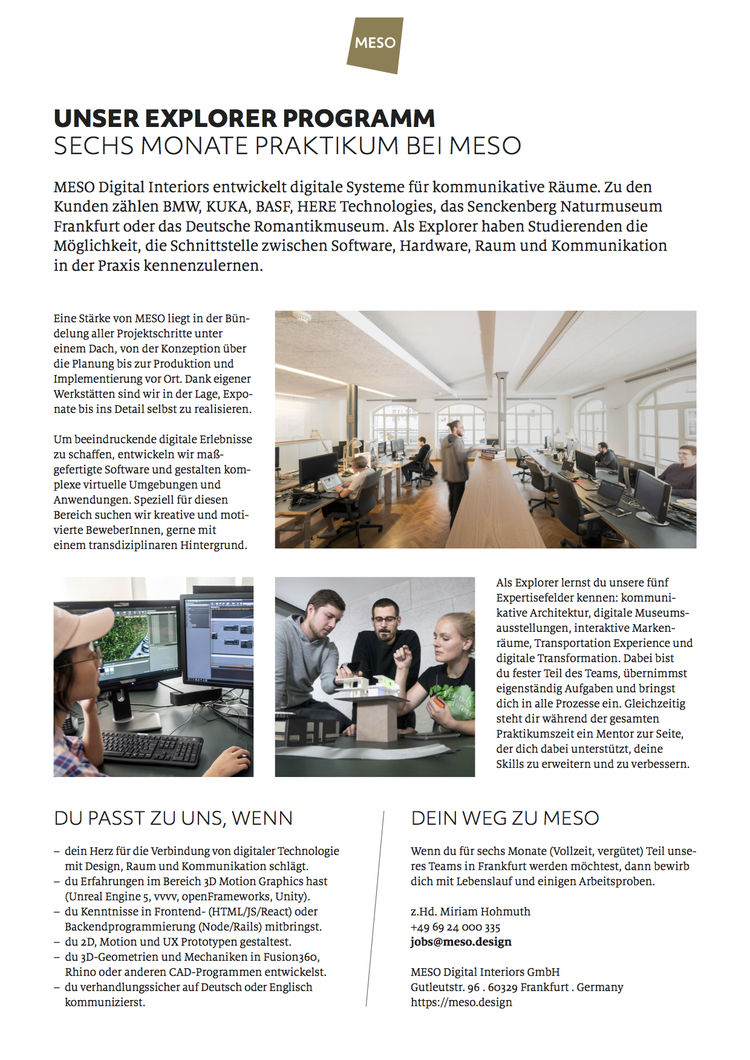 MESO

UNSER EXPLORER PROGRAMM
SECHS MONATE PRAKTIKUM BEI MESO

MESO Digital Interiors entwickelt digitale Systeme für kommunikative Räume. Zu den Kunden zählen BMW, KUKA, BASF, HERE Technologies, das Senckenberg Naturmuseum Frankfurt oder das Deutsche Romantikmuseum. Als Explorer haben Studierenden die Möglichkeit, die Schnittstelle zwischen Software, Hardware, Raum und Kommunikation in der Praxis kennenzulernen.

Eine Stärke von MESO liegt in der Bündelung aller Projektschritte unter einem Dach, von der Konzeption über die Planung bis zur Produktion und Implementierung vor Ort. Dank eigener Werkstätten sind wir in der Lage, Exponate bis ins Detail selbst zu realisieren.

Um beeindruckende digitale Erlebnisse zu schaffen, entwickeln wir maßgefertigte Software und gestalten komplexe virtuelle Umgebungen und Anwendungen. Speziell für diesen Bereich suchen wir kreative und motivierte BeweberInnen, gerne mit einem transdiziplinaren Hintergrund.

Als Explorer lernst du unsere fünf Expertisefelder kennen: kommunikative Architektur, digitale Museumsausstellungen, interaktive Markenräume, Transportation Experience und digitale Transformation. Dabei bist du fester Teil des Teams, übernimmst eigenständig Aufgaben und bringst dich in alle Prozesse ein. Gleichzeitig steht dir während der gesamten Praktikumszeit ein Mentor zur Seite, der dich dabei unterstützt, deine Skills zu erweitern und zu verbessern.

DU PASST ZU UNS, WENN

– dein Herz für die Verbindung von digitaler Technologie mit Design, Raum und Kommunikation schlägt.
– du Erfahrungen im Bereich 3D Motion Graphics hast (Unreal Engine 5, vvvv, openFrameworks, Unity).
– du Kenntnisse in Frontend- (HTML/JS/React) oder Backendprogrammierung (Node/Rails) mitbringst.
– du 2D, Motion und UX Prototypen gestaltest.
– du 3D-Geometrien und Mechaniken in Fusion360, Rhino oder anderen CAD-Programmen entwickelst.
– du verhandlungssicher auf Deutsch oder Englisch kommunizierst.

DEIN WEG ZU MESO

Wenn du für sechs Monate (Vollzeit, vergütet) Teil unseres Teams in Frankfurt werden möchtest, dann bewirb dich mit Lebenslauf und einigen Arbeitsproben.

z.Hd. Miriam Hohmuth
+49 69 24 000 335
jobs@meso.design

MESO Digital Interiors GmbH
Gutleutstr. 96 . 60329 Frankfurt . Germany
https://meso.design